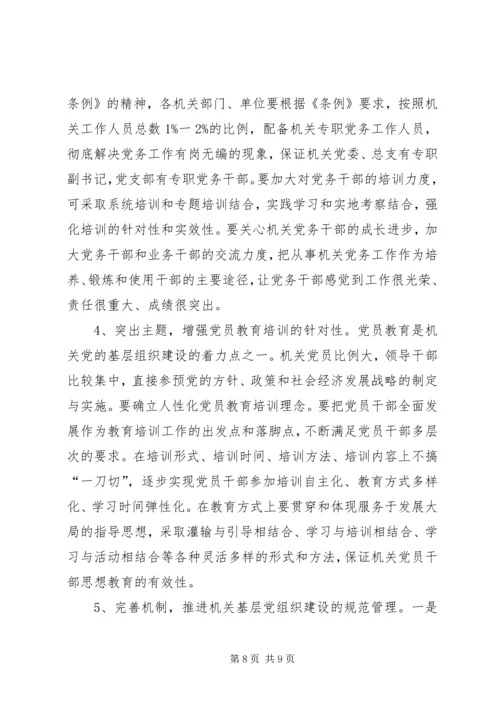 条例》的精神，各机关部门、单位要根据《条例》要求，按照机关工作人员总数 1%一 2%的比例，配备机关专职党务工作人员，彻底解决党务工作有岗无编的现象，保证机关党委、总支有专职副书记，党支部有专职党务干部。要加大对党务干部的培训力度，可采取系统培训和专题培训结合，实践学习和实地考察结合，强化培训的针对性和实效性。要关心机关党务干部的成长进步，加大党务干部和业务干部的交流力度，把从事机关党务工作作为培养、锻炼和使用干部的主要途径，让党务干部感觉到工作很光荣、责任很重大、成绩很突出。

4、突出主题，增强党员教育培训的针对性。党员教育是机关党的基层组织建设的着力点之一。机关党员比例大，领导干部比较集中，直接参预党的方针、政策和社会经济发展战略的制定与实施。要确立人性化党员教育培训理念。要把党员干部全面发展作为教育培训工作的出发点和落脚点，不断满足党员干部多层次的要求。在培训形式、培训时间、培训方法、培训内容上不搞“一刀切”，逐步实现党员干部参加培训自主化、教育方式多样化、学习时间弹性化。在教育方式上要贯穿和体现服务于发展大局的指导思想，采取灌输与引导相结合、学习与培训相结合、学习与活动相结合等各种灵活多样的形式和方法，保证机关党员干部思想教育的有效性。

5、完善机制，推进机关基层党组织建设的规范管理。一是

第 8 页 共 9 页